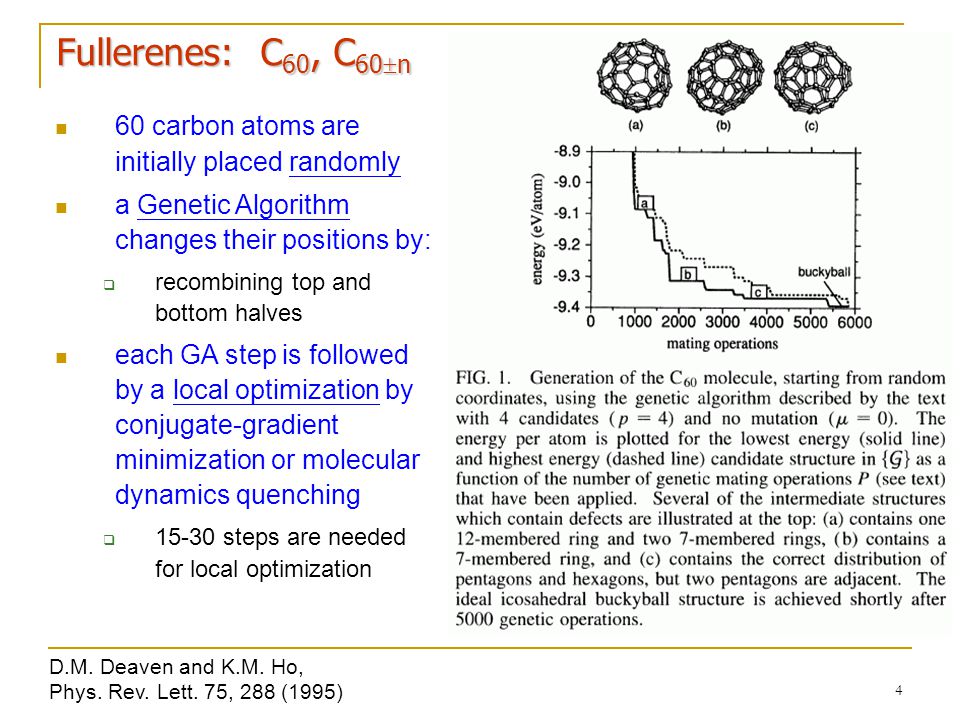 Fullerenes: $C_{60}$, $C_{60\pm n}$

60 carbon atoms are initially placed randomly

a Genetic Algorithm changes their positions by:

recombining top and bottom halves

each GA step is followed by a local optimization by conjugate-gradient minimization or molecular dynamics quenching

15-30 steps are needed for local optimization

(a) (b) (c)

energy (eV/atom)

-8.9
-9.0
-9.1
-9.2
-9.3
-9.4

a
b
c
buckyball

0 1000 2000 3000 4000 5000 6000

mating operations

FIG. 1. Generation of the $C_{60}$ molecule, starting from random coordinates, using the genetic algorithm described by the text with 4 candidates ($p = 4$) and no mutation ($\mu = 0$). The energy per atom is plotted for the lowest energy (solid line) and highest energy (dashed line) candidate structure in $\{G\}$ as a function of the number of genetic mating operations $P$ (see text) that have been applied. Several of the intermediate structures which contain defects are illustrated at the top: (a) contains one 12-membered ring and two 7-membered rings, (b) contains a 7-membered ring, and (c) contains the correct distribution of pentagons and hexagons, but two pentagons are adjacent. The ideal icosahedral buckyball structure is achieved shortly after 5000 genetic operations.

D.M. Deaven and K.M. Ho,
Phys. Rev. Lett. 75, 288 (1995)

4